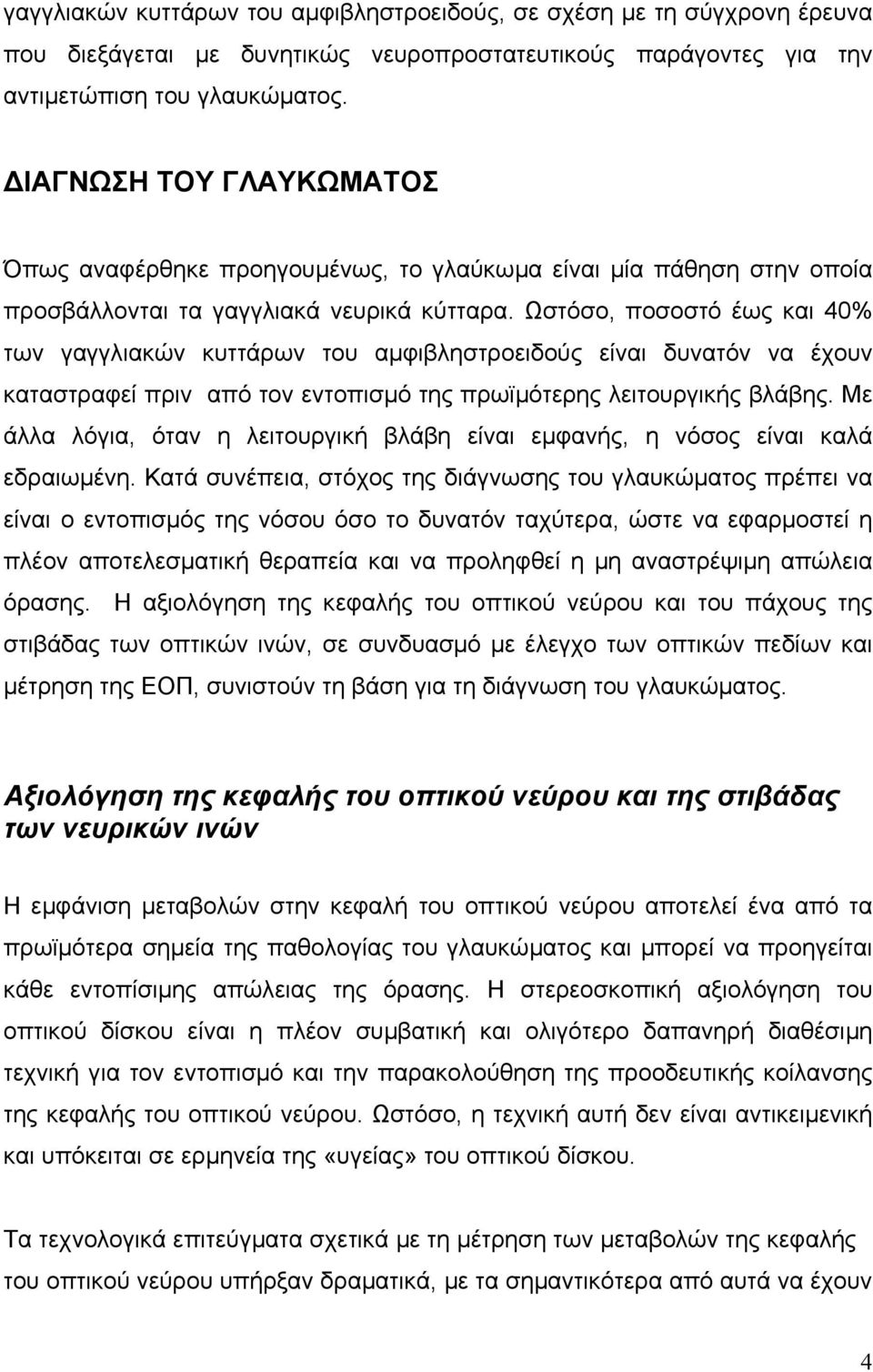 γαγγλιακών κυττάρων του αμφιβληστροειδούς, σε σχέση με τη σύγχρονη έρευνα που διεξάγεται με δυνητικώς νευροπροστατευτικούς παράγοντες για την αντιμετώπιση του γλαυκώματος.

ΔΙΑΓΝΩΣΗ ΤΟΥ ΓΛΑΥΚΩΜΑΤΟΣ

Όπως αναφέρθηκε προηγουμένως, το γλαύκωμα είναι μία πάθηση στην οποία προσβάλλονται τα γαγγλιακά νευρικά κύτταρα. Ωστόσο, ποσοστό έως και 40% των γαγγλιακών κυττάρων του αμφιβληστροειδούς είναι δυνατόν να έχουν καταστραφεί πριν από τον εντοπισμό της πρωϊμότερης λειτουργικής βλάβης. Με άλλα λόγια, όταν η λειτουργική βλάβη είναι εμφανής, η νόσος είναι καλά εδραιωμένη. Κατά συνέπεια, στόχος της διάγνωσης του γλαυκώματος πρέπει να είναι ο εντοπισμός της νόσου όσο το δυνατόν ταχύτερα, ώστε να εφαρμοστεί η πλέον αποτελεσματική θεραπεία και να προληφθεί η μη αναστρέψιμη απώλεια όρασης. Η αξιολόγηση της κεφαλής του οπτικού νεύρου και του πάχους της στιβάδας των οπτικών ινών, σε συνδυασμό με έλεγχο των οπτικών πεδίων και μέτρηση της ΕΟΠ, συνιστούν τη βάση για τη διάγνωση του γλαυκώματος.

Αξιολόγηση της κεφαλής του οπτικού νεύρου και της στιβάδας των νευρικών ινών

Η εμφάνιση μεταβολών στην κεφαλή του οπτικού νεύρου αποτελεί ένα από τα πρωϊμότερα σημεία της παθολογίας του γλαυκώματος και μπορεί να προηγείται κάθε εντοπίσιμης απώλειας της όρασης. Η στερεοσκοπική αξιολόγηση του οπτικού δίσκου είναι η πλέον συμβατική και ολιγότερο δαπανηρή διαθέσιμη τεχνική για τον εντοπισμό και την παρακολούθηση της προοδευτικής κοίλανσης της κεφαλής του οπτικού νεύρου. Ωστόσο, η τεχνική αυτή δεν είναι αντικειμενική και υπόκειται σε ερμηνεία της «υγείας» του οπτικού δίσκου.

Τα τεχνολογικά επιτεύγματα σχετικά με τη μέτρηση των μεταβολών της κεφαλής του οπτικού νεύρου υπήρξαν δραματικά, με τα σημαντικότερα από αυτά να έχουν

4